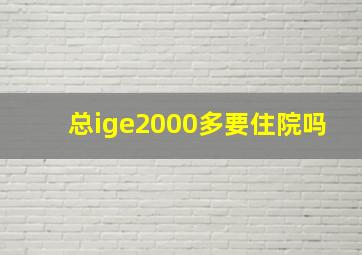 总ige2000多要住院吗